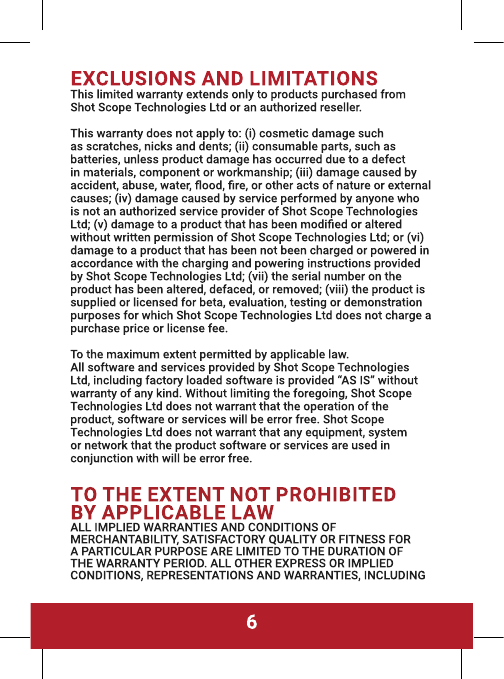 EXCLUSIONS AND LIMITATIONS
This limited warranty extends only to products purchased from Shot Scope Technologies Ltd or an authorized reseller.

This warranty does not apply to: (i) cosmetic damage such as scratches, nicks and dents; (ii) consumable parts, such as batteries, unless product damage has occurred due to a defect in materials, component or workmanship; (iii) damage caused by accident, abuse, water, flood, fire, or other acts of nature or external causes; (iv) damage caused by service performed by anyone who is not an authorized service provider of Shot Scope Technologies Ltd; (v) damage to a product that has been modified or altered without written permission of Shot Scope Technologies Ltd; or (vi) damage to a product that has been not been charged or powered in accordance with the charging and powering instructions provided by Shot Scope Technologies Ltd; (vii) the serial number on the product has been altered, defaced, or removed; (viii) the product is supplied or licensed for beta, evaluation, testing or demonstration purposes for which Shot Scope Technologies Ltd does not charge a purchase price or license fee.

To the maximum extent permitted by applicable law. All software and services provided by Shot Scope Technologies Ltd, including factory loaded software is provided "AS IS" without warranty of any kind. Without limiting the foregoing, Shot Scope Technologies Ltd does not warrant that the operation of the product, software or services will be error free. Shot Scope Technologies Ltd does not warrant that any equipment, system or network that the product software or services are used in conjunction with will be error free.

TO THE EXTENT NOT PROHIBITED BY APPLICABLE LAW
ALL IMPLIED WARRANTIES AND CONDITIONS OF MERCHANTABILITY, SATISFACTORY QUALITY OR FITNESS FOR A PARTICULAR PURPOSE ARE LIMITED TO THE DURATION OF THE WARRANTY PERIOD. ALL OTHER EXPRESS OR IMPLIED CONDITIONS, REPRESENTATIONS AND WARRANTIES, INCLUDING

6